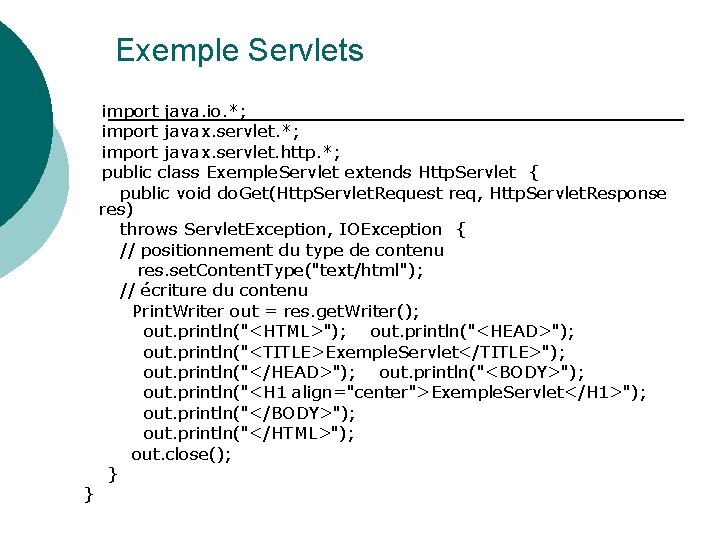 Exemple Servlets

import java.io.*;
import javax.servlet.*;
import javax.servlet.http.*;
public class ExempleServlet extends HttpServlet {
public void doGet(HttpServletRequest req, HttpServletResponse res)
throws ServletException, IOException {
// positionnement du type de contenu
res.setContentType("text/html");
// écriture du contenu
PrintWriter out = res.getWriter();
out.println("<HTML>"); out.println("<HEAD>");
out.println("<TITLE>ExempleServlet</TITLE>");
out.println("</HEAD>"); out.println("<BODY>");
out.println("<H1 align="center">ExempleServlet</H1>");
out.println("</BODY>");
out.println("</HTML>");
out.close();
}
}